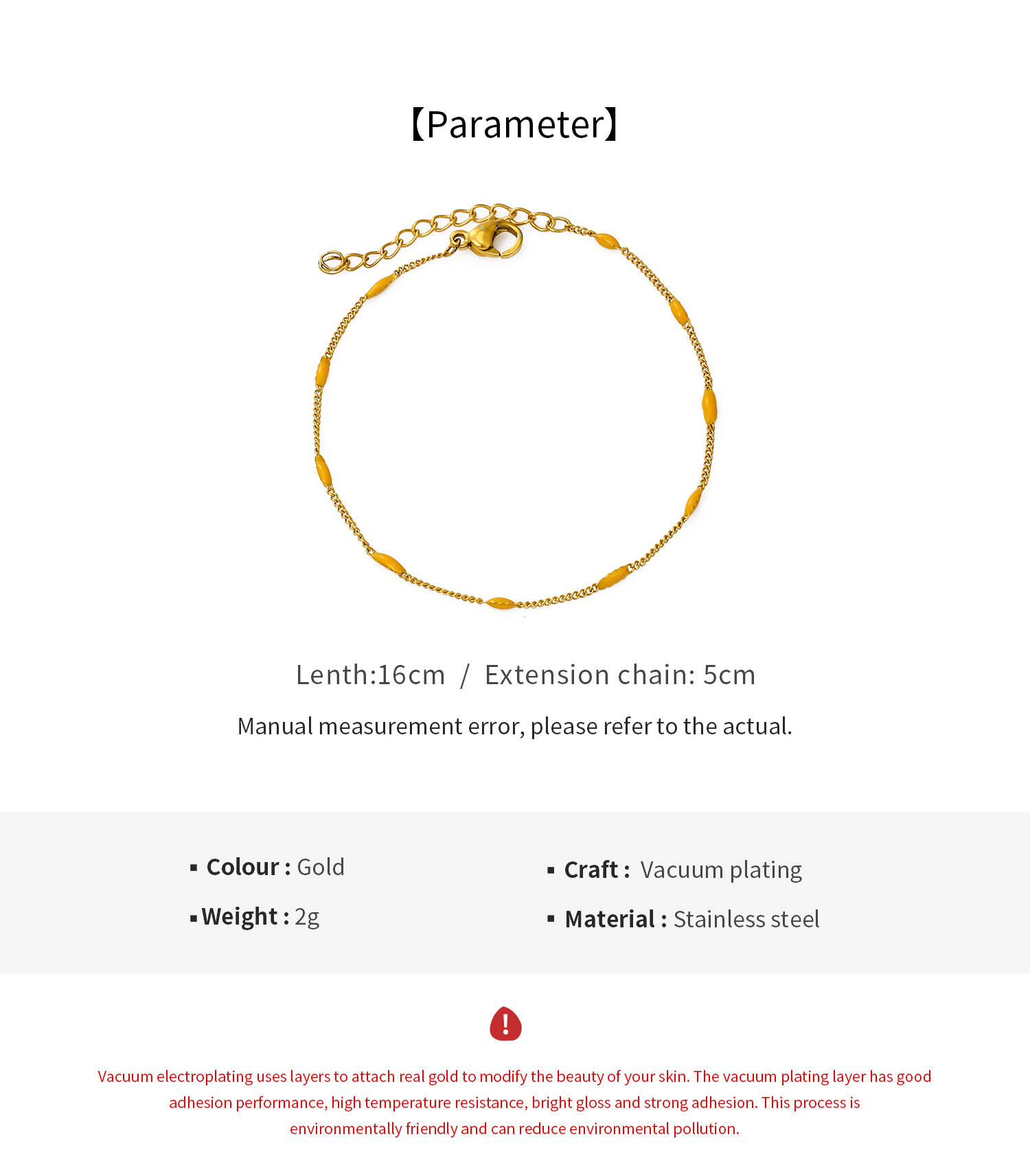 【Parameter】

Lenth:16cm / Extension chain: 5cm

Manual measurement error, please refer to the actual.

▪ Colour : Gold
▪ Weight : 2g

▪ Craft : Vacuum plating
▪ Material : Stainless steel

!

Vacuum electroplating uses layers to attach real gold to modify the beauty of your skin. The vacuum plating layer has good adhesion performance, high temperature resistance, bright gloss and strong adhesion. This process is environmentally friendly and can reduce environmental pollution.